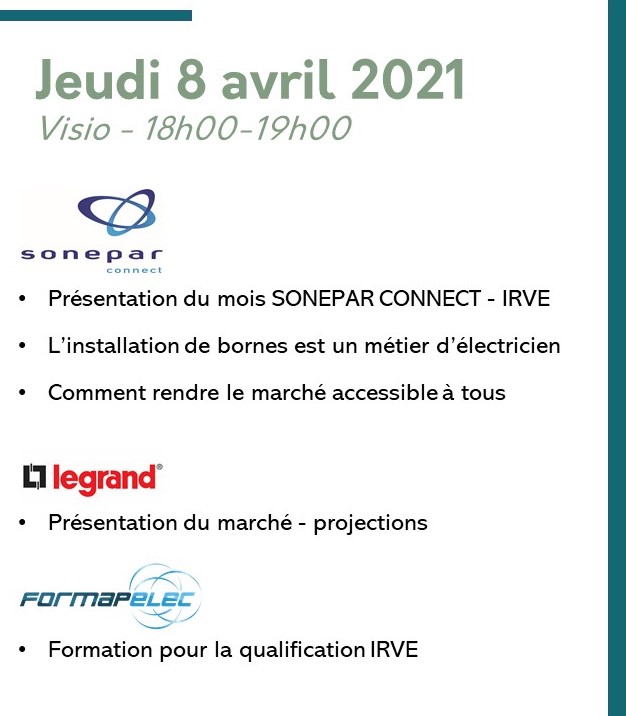 Jeudi 8 avril 2021
Visio - 18h00-19h00

sonepar
connect

• Présentation du mois SONEPAR CONNECT - IRVE
• L'installation de bornes est un métier d'électricien
• Comment rendre le marché accessible à tous

legrand®

• Présentation du marché - projections

FORMAPELEC

• Formation pour la qualification IRVE